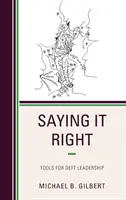 SAYING IT RIGHT

TOOLS FOR DEFT LEADERSHIP

MICHAEL B. GILBERT